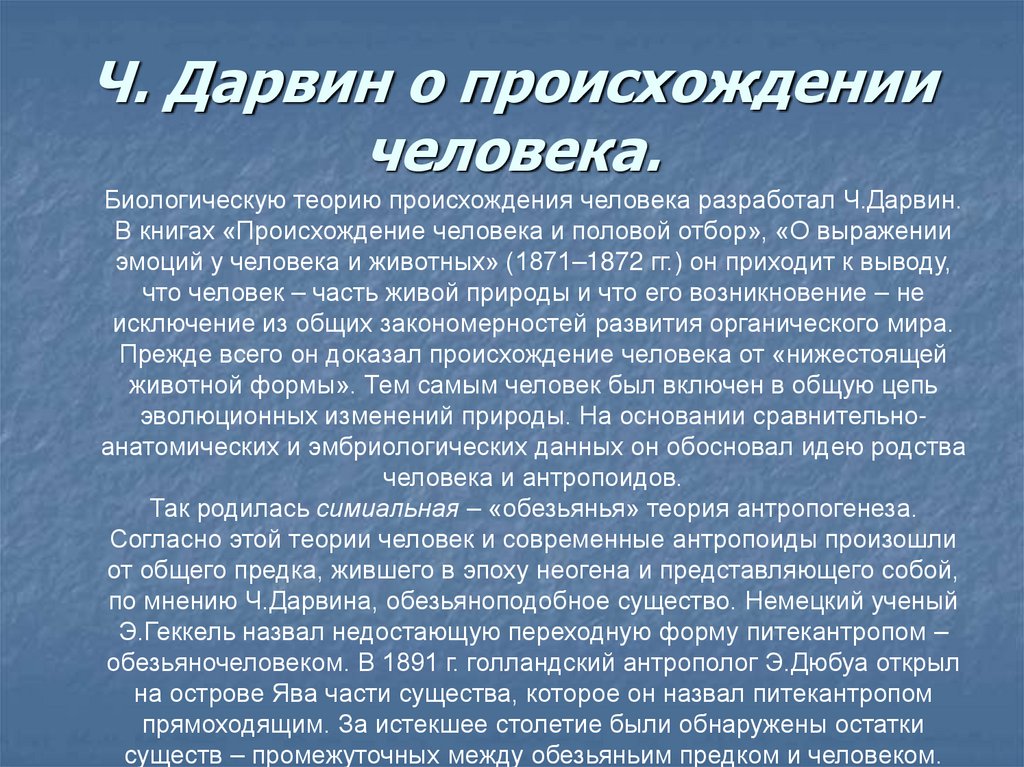 Ч. Дарвин о происхождении человека.

Биологическую теорию происхождения человека разработал Ч.Дарвин. В книгах «Происхождение человека и половой отбор», «О выражении эмоций у человека и животных» (1871–1872 гг.) он приходит к выводу, что человек – часть живой природы и что его возникновение – не исключение из общих закономерностей развития органического мира. Прежде всего он доказал происхождение человека от «нижестоящей животной формы». Тем самым человек был включен в общую цепь эволюционных изменений природы. На основании сравнительно-анатомических и эмбриологических данных он обосновал идею родства человека и антропоидов.
Так родилась симиальная – «обезьянья» теория антропогенеза. Согласно этой теории человек и современные антропоиды произошли от общего предка, жившего в эпоху неогена и представляющего собой, по мнению Ч.Дарвина, обезьяноподобное существо. Немецкий ученый Э.Геккель назвал недостающую переходную форму питекантропом – обезьяночеловеком. В 1891 г. голландский антрополог Э.Дюбуа открыл на острове Ява части существа, которое он назвал питекантропом прямоходящим. За истекшее столетие были обнаружены остатки существ – промежуточных между обезьяньим предком и человеком.